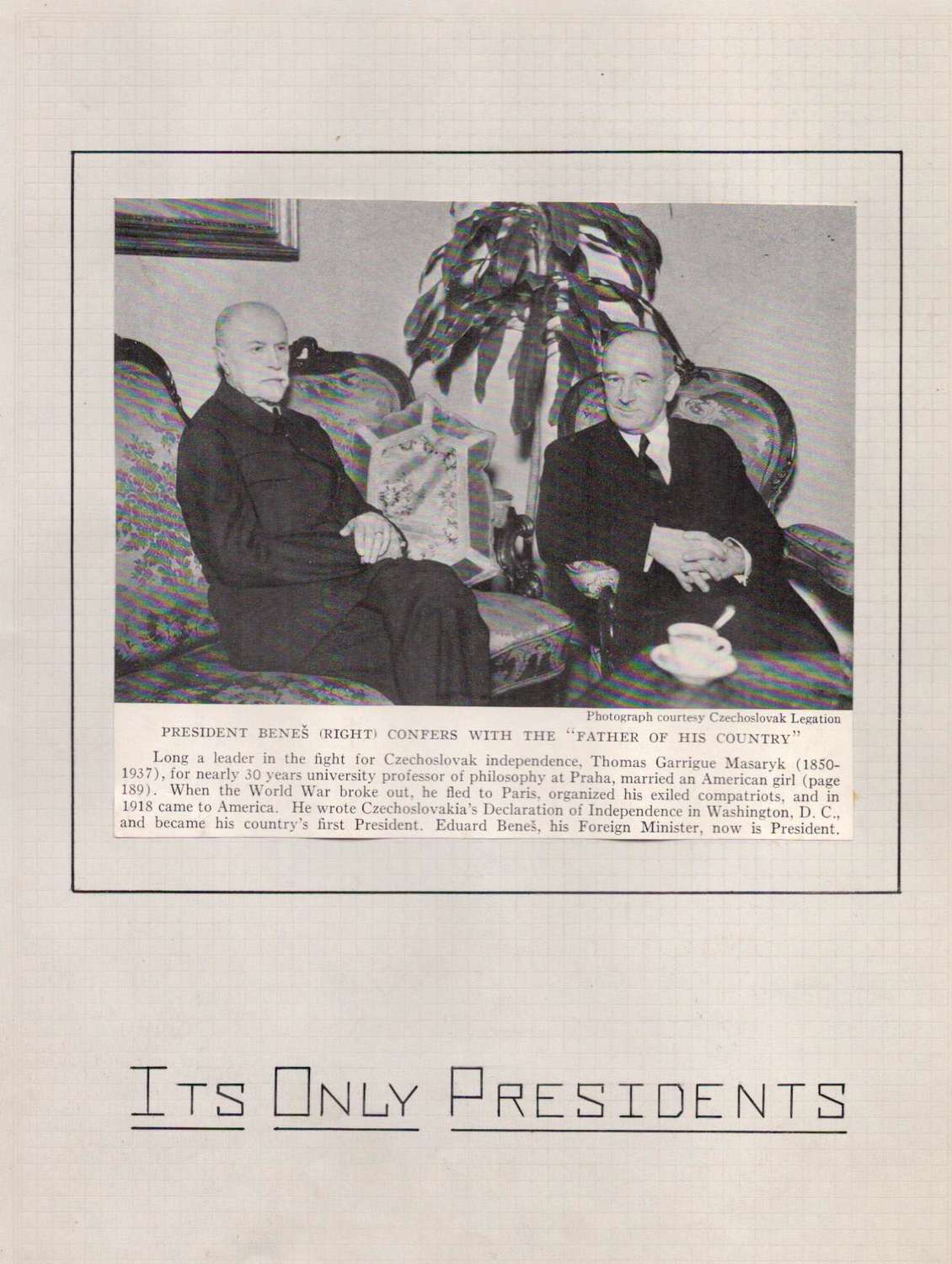 Photograph courtesy Czechoslovak Legation

PRESIDENT BENEŠ (RIGHT) CONFERS WITH THE "FATHER OF HIS COUNTRY"

Long a leader in the fight for Czechoslovak independence, Thomas Garrigue Masaryk (1850-1937), for nearly 30 years university professor of philosophy at Praha, married an American girl (page 189). When the World War broke out, he fled to Paris, organized his exiled compatriots, and in 1918 came to America. He wrote Czechoslovakia's Declaration of Independence in Washington, D. C., and became his country's first President. Eduard Beneš, his Foreign Minister, now is President.

ITS ONLY PRESIDENTS